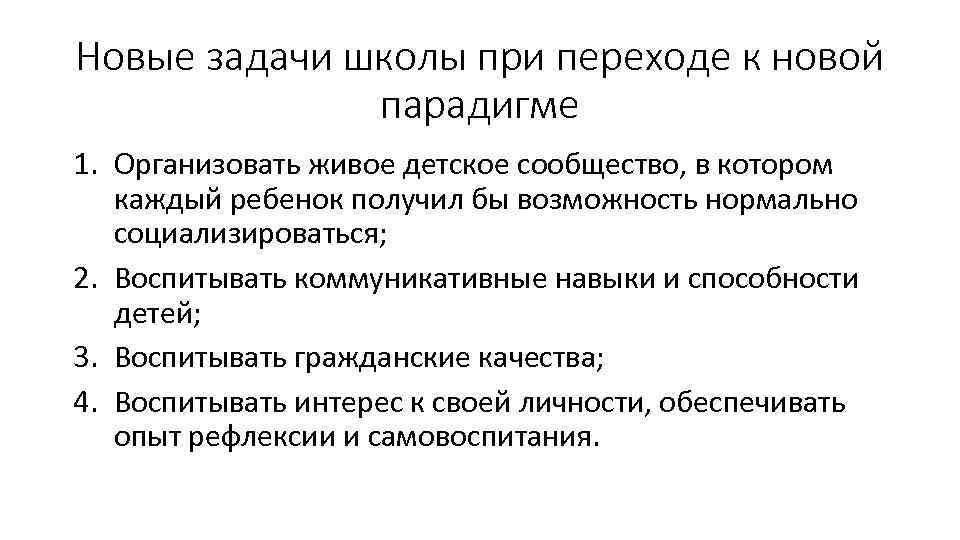 Новые задачи школы при переходе к новой парадигме

1. Организовать живое детское сообщество, в котором каждый ребенок получил бы возможность нормально социализироваться;
2. Воспитывать коммуникативные навыки и способности детей;
3. Воспитывать гражданские качества;
4. Воспитывать интерес к своей личности, обеспечивать опыт рефлексии и самовоспитания.